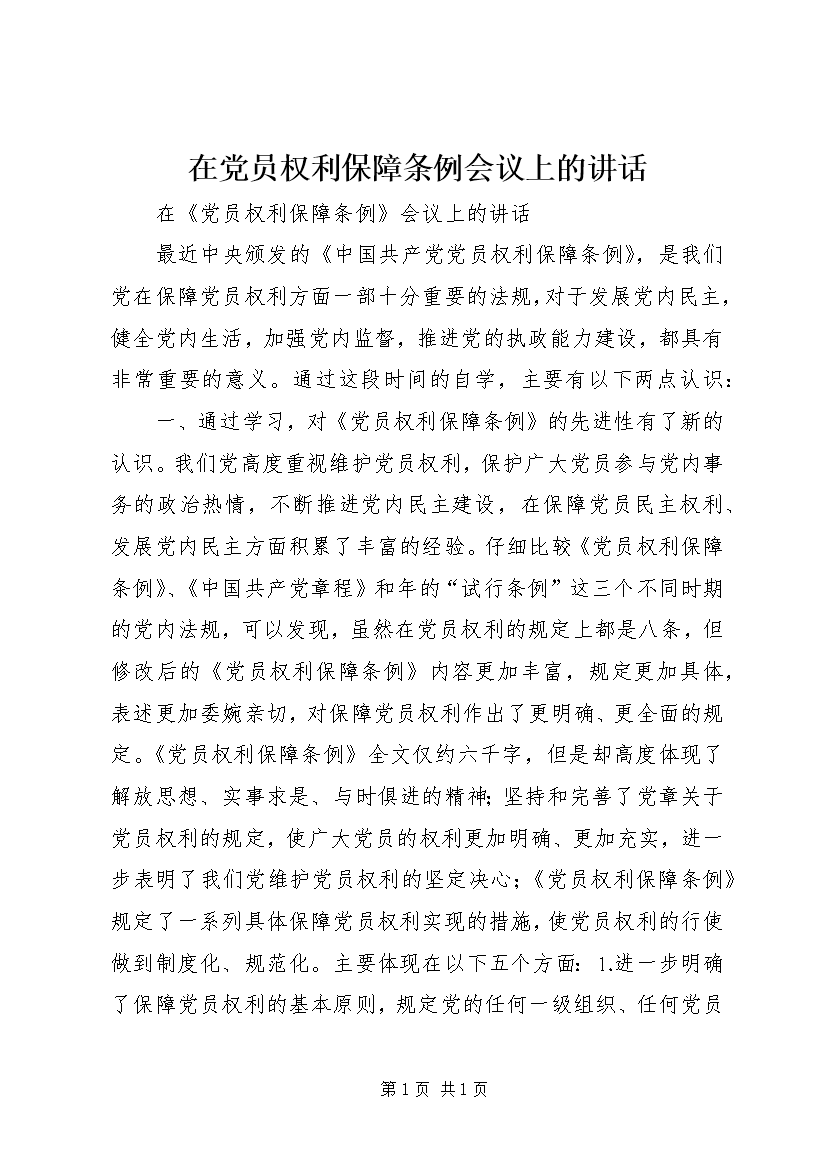 在党员权利保障条例会议上的讲话

在《党员权利保障条例》会议上的讲话

最近中央颁发的《中国共产党党员权利保障条例》，是我们党在保障党员权利方面一部十分重要的法规，对于发展党内民主，健全党内生活，加强党内监督，推进党的执政能力建设，都具有非常重要的意义。通过这段时间的自学，主要有以下两点认识：

一、通过学习，对《党员权利保障条例》的先进性有了新的认识。我们党高度重视维护党员权利，保护广大党员参与党内事务的政治热情，不断推进党内民主建设，在保障党员民主权利、发展党内民主方面积累了丰富的经验。仔细比较《党员权利保障条例》、《中国共产党章程》和年的“试行条例”这三个不同时期的党内法规，可以发现，虽然在党员权利的规定上都是八条，但修改后的《党员权利保障条例》内容更加丰富，规定更加具体，表述更加委婉亲切，对保障党员权利作出了更明确、更全面的规定。《党员权利保障条例》全文仅约六千字，但是却高度体现了解放思想、实事求是、与时俱进的精神；坚持和完善了党章关于党员权利的规定，使广大党员的权利更加明确、更加充实，进一步表明了我们党维护党员权利的坚定决心；《党员权利保障条例》规定了一系列具体保障党员权利实现的措施，使党员权利的行使做到制度化、规范化。主要体现在以下五个方面：1.进一步明确了保障党员权利的基本原则，规定党的任何一级组织、任何党员

第1页 共1页